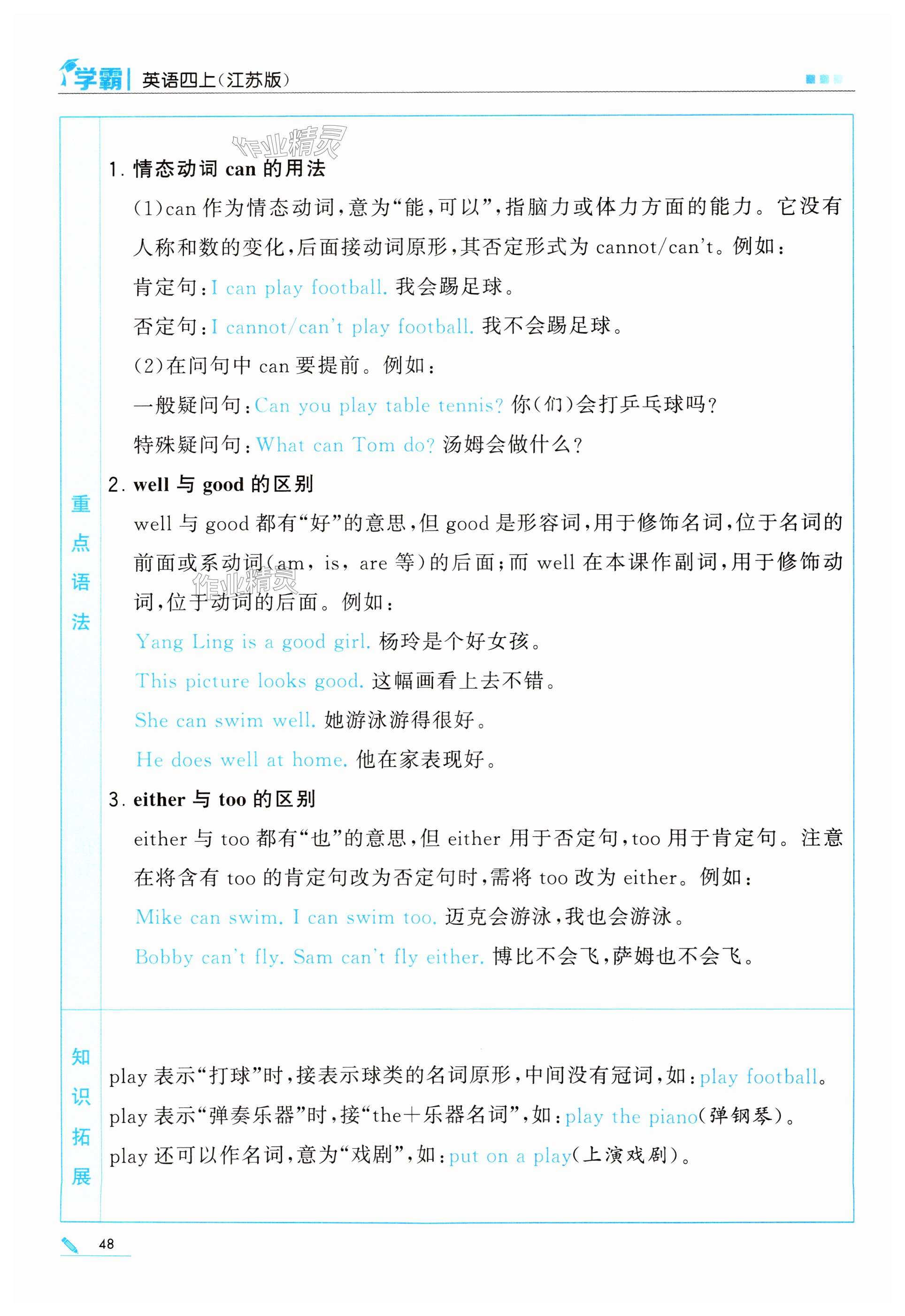 学霸 | 英语四上(江苏版)

作业精灵

重点语法

1. 情态动词 can 的用法

(1)can 作为情态动词,意为“能,可以”,指脑力或体力方面的能力。它没有人称和数的变化,后面接动词原形,其否定形式为 cannot/can't。例如:

肯定句:I can play football. 我会踢足球。

否定句:I cannot/can't play football. 我不会踢足球。

(2)在问句中 can 要提前。例如:

一般疑问句:Can you play table tennis? 你(们)会打乒乓球吗?

特殊疑问句:What can Tom do? 汤姆会做什么?

2. well 与 good 的区别

well 与 good 都有“好”的意思,但 good 是形容词,用于修饰名词,位于名词的前面或系动词(am, is, are 等)的后面;而 well 在本课作副词,用于修饰动词,位于动词的后面。例如:

作业精灵

Yang Ling is a good girl. 杨玲是个好女孩。

This picture looks good. 这幅画看上去不错。

She can swim well. 她游泳游得很好。

He does well at home. 他在家表现好。

3. either 与 too 的区别

either 与 too 都有“也”的意思,但 either 用于否定句,too 用于肯定句。注意在将含有 too 的肯定句改为否定句时,需将 too 改为 either。例如:

Mike can swim. I can swim too. 迈克会游泳,我也会游泳。

Bobby can't fly. Sam can't fly either. 博比不会飞,萨姆也不会飞。

知识拓展

play 表示“打球”时,接表示球类的名词原形,中间没有冠词,如:play football。

play 表示“弹奏乐器”时,接“the+乐器名词”,如:play the piano(弹钢琴)。

play 还可以作名词,意为“戏剧”,如:put on a play(上演戏剧)。

48